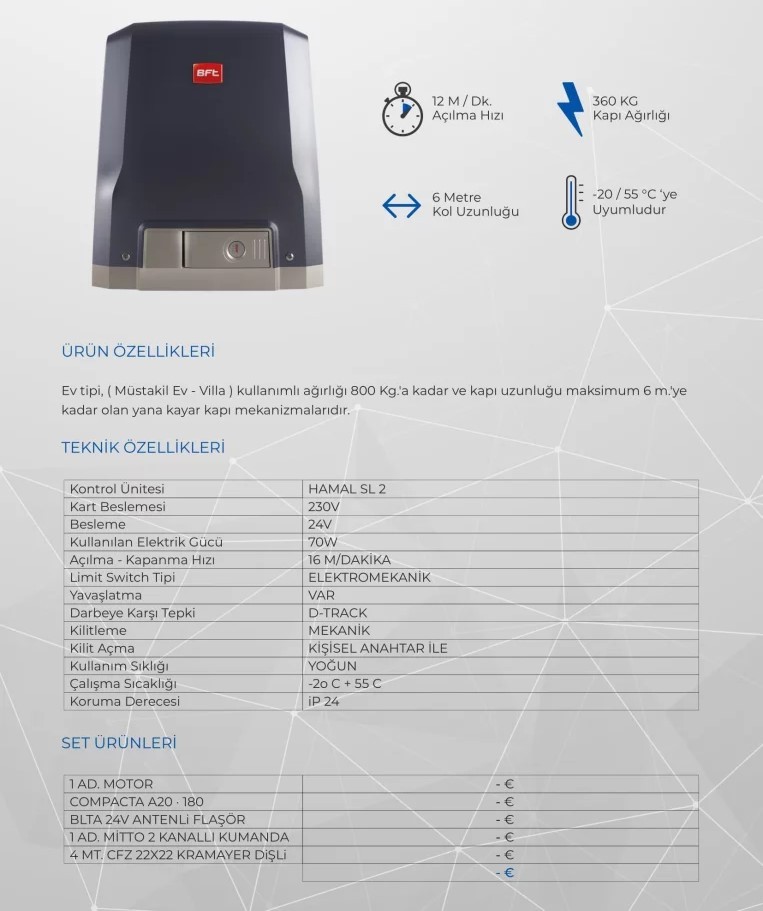 BFT

12 M / Dk.
Açılma Hızı

360 KG
Kapı Ağırlığı

6 Metre
Kol Uzunluğu

-20 / 55 °C 'ye
Uyumludur

ÜRÜN ÖZELLİKLERİ

Ev tipi, ( Müstakil Ev - Villa ) kullanımlı ağırlığı 800 Kg.'a kadar ve kapı uzunluğu maksimum 6 m.'ye kadar olan yana kayar kapı mekanizmalarıdır.

TEKNİK ÖZELLİKLERİ

| Kontrol Ünitesi | HAMAL SL 2 |
|---|---|
| Kart Beslemesi | 230V |
| Besleme | 24V |
| Kullanılan Elektrik Gücü | 70W |
| Açılma - Kapanma Hızı | 16 M/DAKİKA |
| Limit Switch Tipi | ELEKTROMEKANİK |
| Yavaşlatma | VAR |
| Darbeye Karşı Tepki | D-TRACK |
| Kilitleme | MEKANİK |
| Kilit Açma | KİŞİSEL ANAHTAR İLE |
| Kullanım Sıklığı | YOĞUN |
| Çalışma Sıcaklığı | -2o C + 55 C |
| Koruma Derecesi | iP 24 |

SET ÜRÜNLERİ

| 1 AD. MOTOR | - € |
|---|---|
| COMPACTA A20 · 180 | - € |
| BLTA 24V ANTENLİ FLAŞÖR | - € |
| 1 AD. MİTTO 2 KANALLI KUMANDA | - € |
| 4 MT. CFZ 22X22 KRAMAYER DİŞLİ | - € |
| | - € |